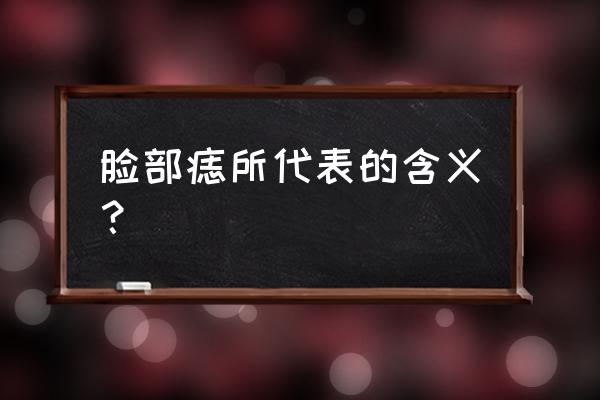 脸部痣所代表的含义？